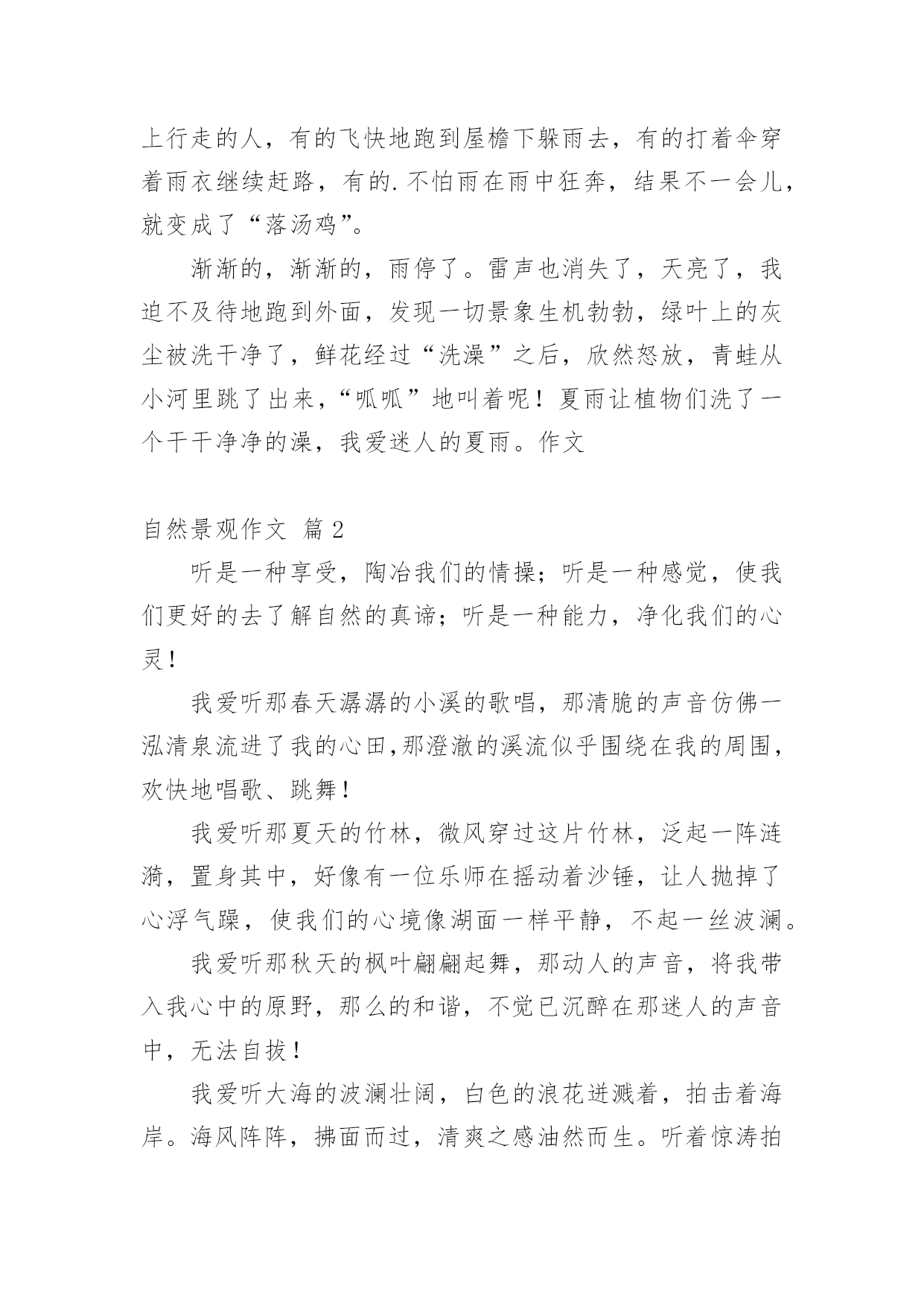 上行走的人，有的飞快地跑到屋檐下躲雨去，有的打着伞穿着雨衣继续赶路，有的.不怕雨在雨中狂奔，结果不一会儿，就变成了“落汤鸡”。

渐渐的，渐渐的，雨停了。雷声也消失了，天亮了，我迫不及待地跑到外面，发现一切景象生机勃勃，绿叶上的灰尘被洗干净了，鲜花经过“洗澡”之后，欣然怒放，青蛙从小河里跳了出来，“呱呱”地叫着呢！夏雨让植物们洗了一个干干净净的澡，我爱迷人的夏雨。作文

自然景观作文 篇2

听是一种享受，陶冶我们的情操；听是一种感觉，使我们更好的去了解自然的真谛；听是一种能力，净化我们的心灵！

我爱听那春天潺潺的小溪的歌唱，那清脆的声音仿佛一泓清泉流进了我的心田,那澄澈的溪流似乎围绕在我的周围，欢快地唱歌、跳舞！

我爱听那夏天的竹林，微风穿过这片竹林，泛起一阵涟漪，置身其中，好像有一位乐师在摇动着沙锤，让人抛掉了心浮气躁，使我们的心境像湖面一样平静，不起一丝波澜。

我爱听那秋天的枫叶翩翩起舞，那动人的声音，将我带入我心中的原野，那么的和谐，不觉已沉醉在那迷人的声音中，无法自拔！

我爱听大海的波澜壮阔，白色的浪花迸溅着，拍击着海岸。海风阵阵，拂面而过，清爽之感油然而生。听着惊涛拍